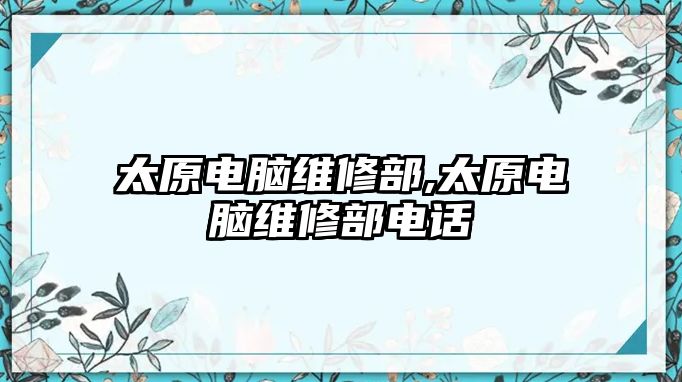 太原电脑维修部,太原电脑维修部电话